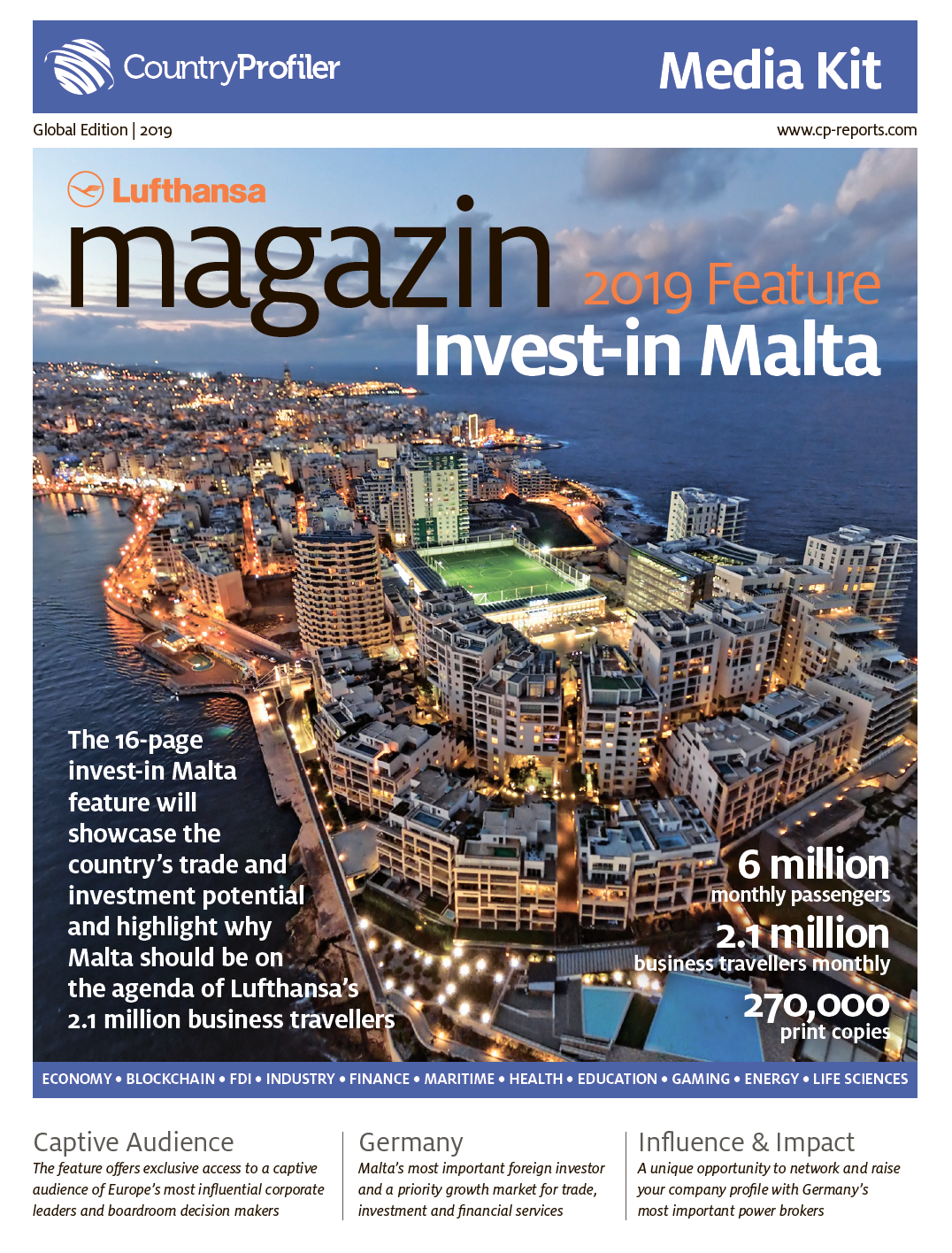 CountryProfiler

Media Kit

Global Edition | 2019

www.cp-reports.com

Lufthansa

magazin

2019 Feature

Invest-in Malta

The 16-page invest-in Malta feature will showcase the country's trade and investment potential and highlight why Malta should be on the agenda of Lufthansa's 2.1 million business travellers

6 million
monthly passengers

2.1 million
business travellers monthly

270,000
print copies

ECONOMY • BLOCKCHAIN • FDI • INDUSTRY • FINANCE • MARITIME • HEALTH • EDUCATION • GAMING • ENERGY • LIFE SCIENCES

Captive Audience
The feature offers exclusive access to a captive audience of Europe's most influential corporate leaders and boardroom decision makers

Germany
Malta's most important foreign investor and a priority growth market for trade, investment and financial services

Influence & Impact
A unique opportunity to network and raise your company profile with Germany's most important power brokers